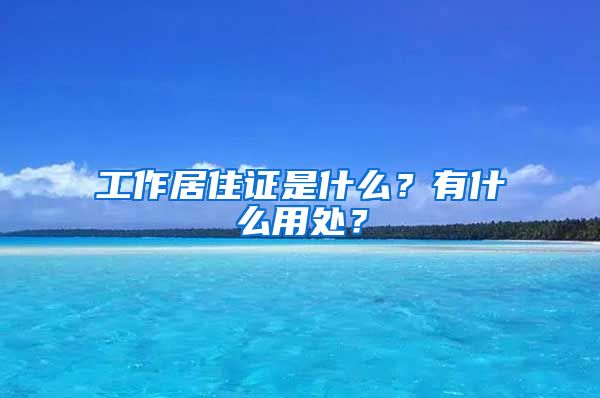 工作居住证是什么？有什么用处？